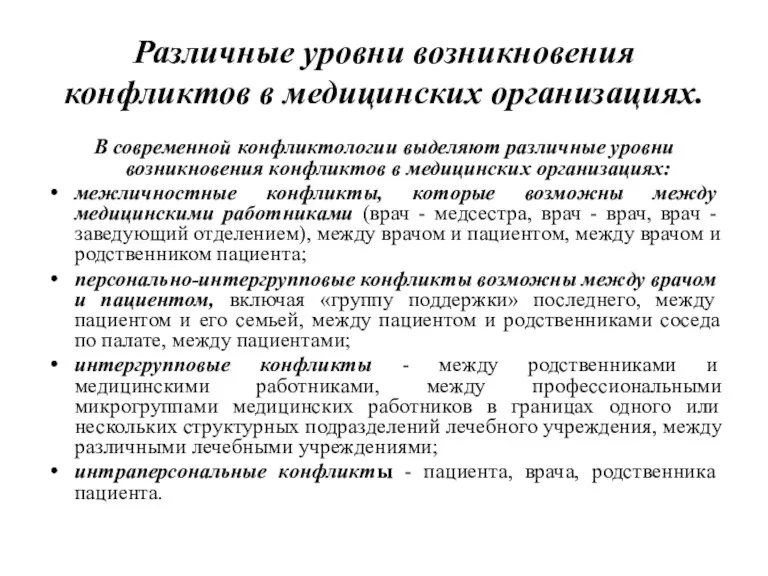 Различные уровни возникновения конфликтов в медицинских организациях.

В современной конфликтологии выделяют различные уровни возникновения конфликтов в медицинских организациях:

• межличностные конфликты, которые возможны между медицинскими работниками (врач - медсестра, врач - врач, врач - заведующий отделением), между врачом и пациентом, между врачом и родственником пациента;

• персонально-интергрупповые конфликты возможны между врачом и пациентом, включая «группу поддержки» последнего, между пациентом и его семьей, между пациентом и родственниками соседа по палате, между пациентами;

• интергрупповые конфликты - между родственниками и медицинскими работниками, между профессиональными микрогруппами медицинских работников в границах одного или нескольких структурных подразделений лечебного учреждения, между различными лечебными учреждениями;

• интраперсональные конфликты - пациента, врача, родственника пациента.